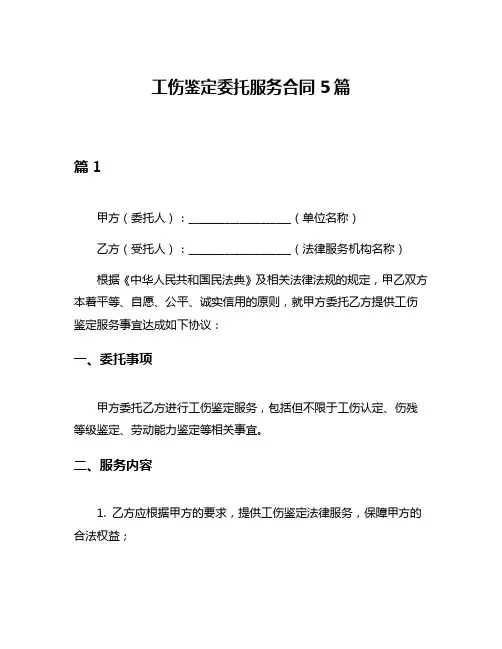 工伤鉴定委托服务合同 5 篇

篇 1

甲方（委托人）：__________________（单位名称）

乙方（受托人）：__________________（法律服务机构名称）

根据《中华人民共和国民法典》及相关法律法规的规定，甲乙双方本着平等、自愿、公平、诚实信用的原则，就甲方委托乙方提供工伤鉴定服务事宜达成如下协议：

一、委托事项

甲方委托乙方进行工伤鉴定服务，包括但不限于工伤认定、伤残等级鉴定、劳动能力鉴定等相关事宜。

二、服务内容

1. 乙方应根据甲方的要求，提供工伤鉴定法律服务，保障甲方的合法权益；